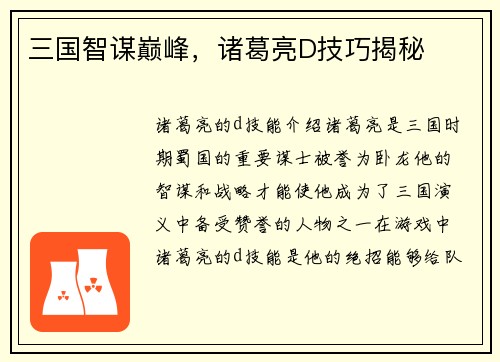 三国智谋巅峰，诸葛亮D技巧揭秘

诸葛亮的d技能介绍诸葛亮是三国时期蜀国的重要谋士被誉为卧龙他的智谋和战略才能使他成为了三国演义中备受赞誉的人物之一在游戏中诸葛亮的d技能是他的绝招能够给队